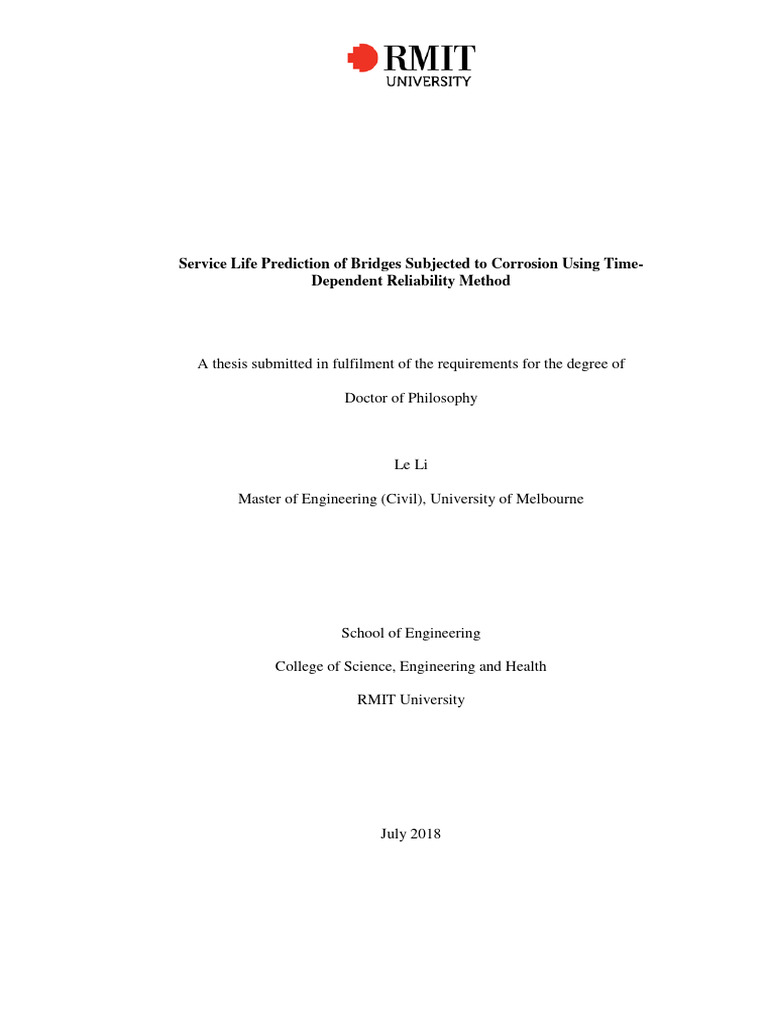 RMIT
UNIVERSITY

Service Life Prediction of Bridges Subjected to Corrosion Using Time-Dependent Reliability Method

A thesis submitted in fulfilment of the requirements for the degree of

Doctor of Philosophy

Le Li

Master of Engineering (Civil), University of Melbourne

School of Engineering

College of Science, Engineering and Health

RMIT University

July 2018